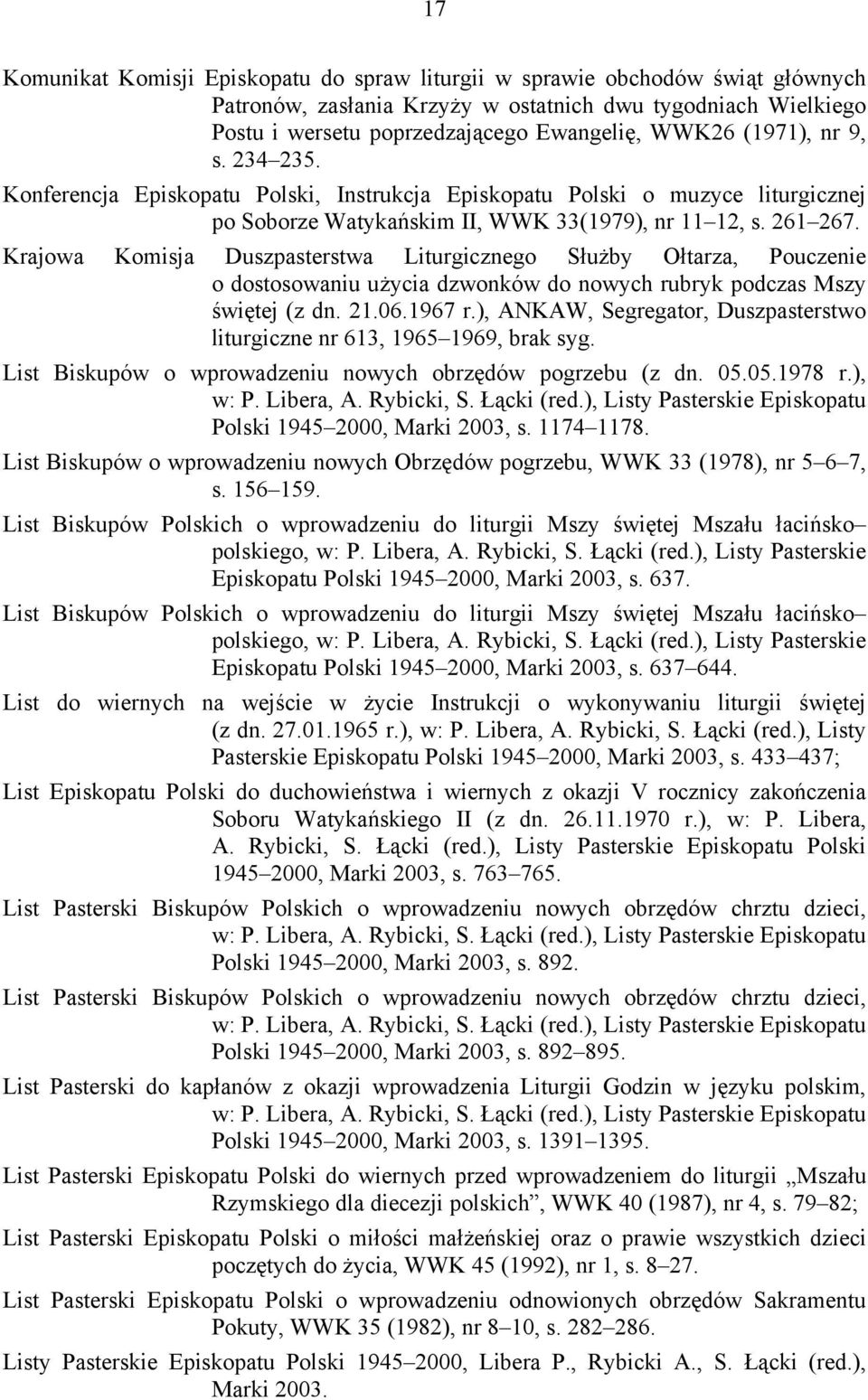 17

Komunikat Komisji Episkopatu do spraw liturgii w sprawie obchodów świąt głównych Patronów, zasłania Krzyży w ostatnich dwu tygodniach Wielkiego Postu i wersetu poprzedzającego Ewangelię, WWK26 (1971), nr 9, s. 234 235.

Konferencja Episkopatu Polski, Instrukcja Episkopatu Polski o muzyce liturgicznej po Soborze Watykańskim II, WWK 33(1979), nr 11 12, s. 261 267.

Krajowa Komisja Duszpasterstwa Liturgicznego Służby Ołtarza, Pouczenie o dostosowaniu użycia dzwonków do nowych rubryk podczas Mszy świętej (z dn. 21.06.1967 r.), ANKAW, Segregator, Duszpasterstwo liturgiczne nr 613, 1965 1969, brak syg.

List Biskupów o wprowadzeniu nowych obrzędów pogrzebu (z dn. 05.05.1978 r.), w: P. Libera, A. Rybicki, S. Łącki (red.), Listy Pasterskie Episkopatu Polski 1945 2000, Marki 2003, s. 1174 1178.

List Biskupów o wprowadzeniu nowych Obrzędów pogrzebu, WWK 33 (1978), nr 5 6 7, s. 156 159.

List Biskupów Polskich o wprowadzeniu do liturgii Mszy świętej Mszału łacińsko polskiego, w: P. Libera, A. Rybicki, S. Łącki (red.), Listy Pasterskie Episkopatu Polski 1945 2000, Marki 2003, s. 637.

List Biskupów Polskich o wprowadzeniu do liturgii Mszy świętej Mszału łacińsko polskiego, w: P. Libera, A. Rybicki, S. Łącki (red.), Listy Pasterskie Episkopatu Polski 1945 2000, Marki 2003, s. 637 644.

List do wiernych na wejście w życie Instrukcji o wykonywaniu liturgii świętej (z dn. 27.01.1965 r.), w: P. Libera, A. Rybicki, S. Łącki (red.), Listy Pasterskie Episkopatu Polski 1945 2000, Marki 2003, s. 433 437;

List Episkopatu Polski do duchowieństwa i wiernych z okazji V rocznicy zakończenia Soboru Watykańskiego II (z dn. 26.11.1970 r.), w: P. Libera, A. Rybicki, S. Łącki (red.), Listy Pasterskie Episkopatu Polski 1945 2000, Marki 2003, s. 763 765.

List Pasterski Biskupów Polskich o wprowadzeniu nowych obrzędów chrztu dzieci, w: P. Libera, A. Rybicki, S. Łącki (red.), Listy Pasterskie Episkopatu Polski 1945 2000, Marki 2003, s. 892.

List Pasterski Biskupów Polskich o wprowadzeniu nowych obrzędów chrztu dzieci, w: P. Libera, A. Rybicki, S. Łącki (red.), Listy Pasterskie Episkopatu Polski 1945 2000, Marki 2003, s. 892 895.

List Pasterski do kapłanów z okazji wprowadzenia Liturgii Godzin w języku polskim, w: P. Libera, A. Rybicki, S. Łącki (red.), Listy Pasterskie Episkopatu Polski 1945 2000, Marki 2003, s. 1391 1395.

List Pasterski Episkopatu Polski do wiernych przed wprowadzeniem do liturgii „Mszału Rzymskiego dla diecezji polskich”, WWK 40 (1987), nr 4, s. 79 82;

List Pasterski Episkopatu Polski o miłości małżeńskiej oraz o prawie wszystkich dzieci poczętych do życia, WWK 45 (1992), nr 1, s. 8 27.

List Pasterski Episkopatu Polski o wprowadzeniu odnowionych obrzędów Sakramentu Pokuty, WWK 35 (1982), nr 8 10, s. 282 286.

Listy Pasterskie Episkopatu Polski 1945 2000, Libera P., Rybicki A., S. Łącki (red.), Marki 2003.